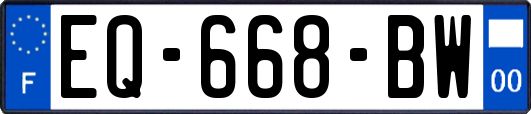 F
EQ-668-BW
00